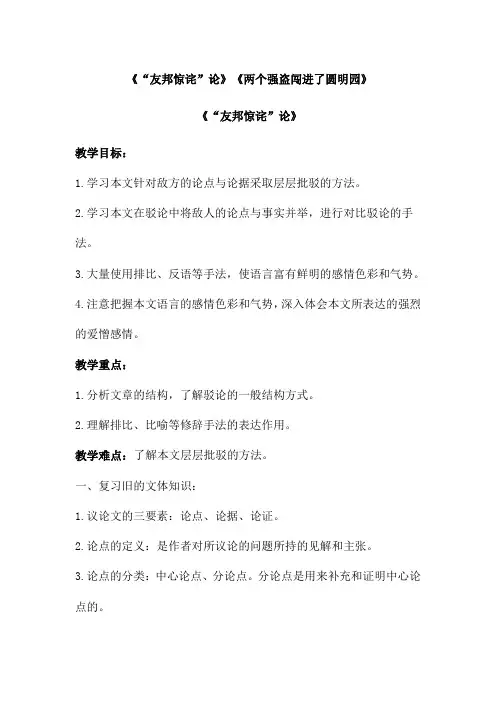 《“友邦惊诧”论》《两个强盗闯进了圆明园》

《“友邦惊诧”论》

教学目标：

1.学习本文针对敌方的论点与论据采取层层批驳的方法。

2.学习本文在驳论中将敌人的论点与事实并举，进行对比驳论的手法。

3.大量使用排比、反语等手法，使语言富有鲜明的感情色彩和气势。

4.注意把握本文语言的感情色彩和气势，深入体会本文所表达的强烈的爱憎感情。

教学重点：

1.分析文章的结构，了解驳论的一般结构方式。

2.理解排比、比喻等修辞手法的表达作用。

教学难点：了解本文层层批驳的方法。

一、复习旧的文体知识：

1.议论文的三要素：论点、论据、论证。

2.论点的定义：是作者对所议论的问题所持的见解和主张。

3.论点的分类：中心论点、分论点。分论点是用来补充和证明中心论点的。